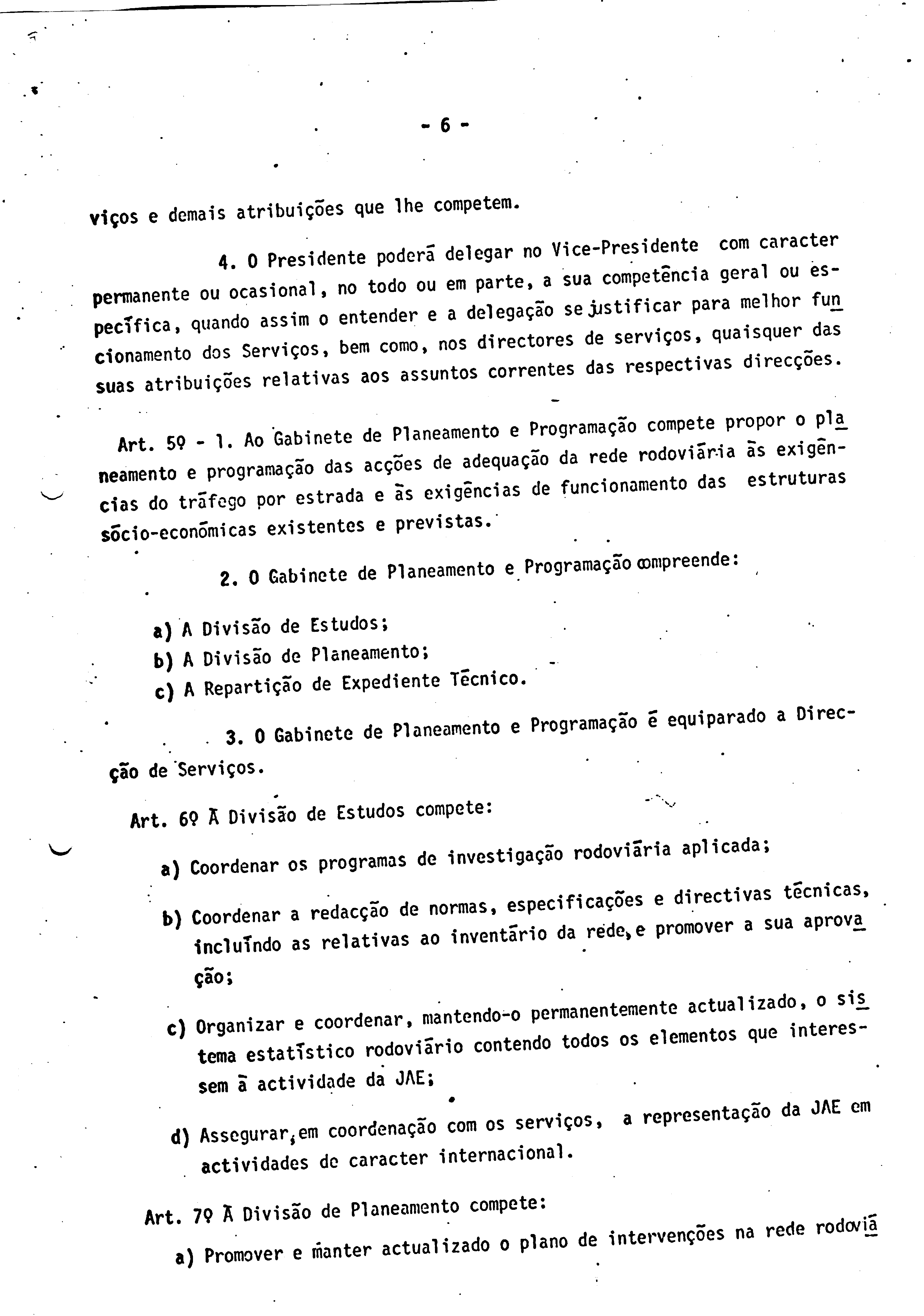 - 6 -

viços e demais atribuições que lhe competem.

4. O Presidente poderá delegar no Vice-Presidente com caracter permanente ou ocasional, no todo ou em parte, a sua competência geral ou específica, quando assim o entender e a delegação se justificar para melhor funcionamento dos Serviços, bem como, nos directores de serviços, quaisquer das suas atribuições relativas aos assuntos correntes das respectivas direcções.

Art. 5º - 1. Ao Gabinete de Planeamento e Programação compete propor o planeamento e programação das acções de adequação da rede rodoviária às exigências do tráfego por estrada e às exigências de funcionamento das estruturas sócio-económicas existentes e previstas.

2. O Gabinete de Planeamento e Programação compreende:

a) A Divisão de Estudos;
b) A Divisão de Planeamento;
c) A Repartição de Expediente Técnico.

3. O Gabinete de Planeamento e Programação é equiparado a Direcção de Serviços.

Art. 6º À Divisão de Estudos compete:

a) Coordenar os programas de investigação rodoviária aplicada;

b) Coordenar a redacção de normas, especificações e directivas técnicas, incluindo as relativas ao inventário da rede, e promover a sua aprovação;

c) Organizar e coordenar, mantendo-o permanentemente actualizado, o sistema estatístico rodoviário contendo todos os elementos que interessem à actividade da JAE;

d) Assegurar, em coordenação com os serviços, a representação da JAE em actividades de caracter internacional.

Art. 7º À Divisão de Planeamento compete:

a) Promover e manter actualizado o plano de intervenções na rede rodoviá